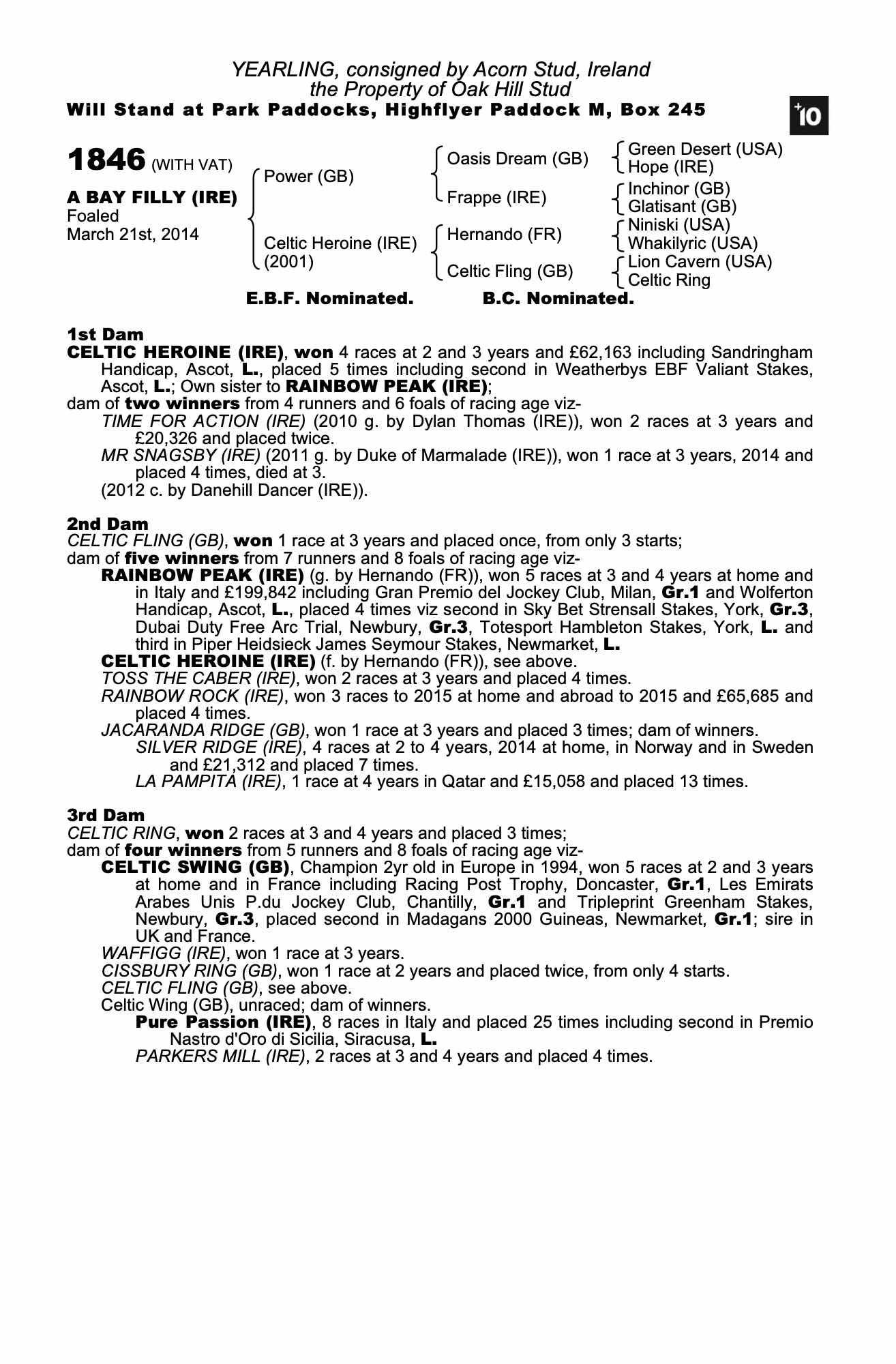 YEARLING, consigned by Acorn Stud, Ireland
the Property of Oak Hill Stud
Will Stand at Park Paddocks, Highflyer Paddock M, Box 245

+10

1846 (WITH VAT)

A BAY FILLY (IRE)
Foaled
March 21st, 2014

Power (GB)
Celtic Heroine (IRE)
(2001)

Oasis Dream (GB)
Frappe (IRE)
Hernando (FR)
Celtic Fling (GB)

Green Desert (USA)
Hope (IRE)
Inchinor (GB)
Glatisant (GB)
Niniski (USA)
Whakilyric (USA)
Lion Cavern (USA)
Celtic Ring

E.B.F. Nominated. B.C. Nominated.

1st Dam
CELTIC HEROINE (IRE), won 4 races at 2 and 3 years and £62,163 including Sandringham Handicap, Ascot, L., placed 5 times including second in Weatherbys EBF Valiant Stakes, Ascot, L.; Own sister to RAINBOW PEAK (IRE);
dam of two winners from 4 runners and 6 foals of racing age viz-
TIME FOR ACTION (IRE) (2010 g. by Dylan Thomas (IRE)), won 2 races at 3 years and £20,326 and placed twice.
MR SNAGSBY (IRE) (2011 g. by Duke of Marmalade (IRE)), won 1 race at 3 years, 2014 and placed 4 times, died at 3.
(2012 c. by Danehill Dancer (IRE)).

2nd Dam
CELTIC FLING (GB), won 1 race at 3 years and placed once, from only 3 starts;
dam of five winners from 7 runners and 8 foals of racing age viz-
RAINBOW PEAK (IRE) (g. by Hernando (FR)), won 5 races at 3 and 4 years at home and in Italy and £199,842 including Gran Premio del Jockey Club, Milan, Gr.1 and Wolferton Handicap, Ascot, L., placed 4 times viz second in Sky Bet Strensall Stakes, York, Gr.3, Dubai Duty Free Arc Trial, Newbury, Gr.3, Totesport Hambleton Stakes, York, L. and third in Piper Heidsieck James Seymour Stakes, Newmarket, L.
CELTIC HEROINE (IRE) (f. by Hernando (FR)), see above.
TOSS THE CABER (IRE), won 2 races at 3 years and placed 4 times.
RAINBOW ROCK (IRE), won 3 races to 2015 at home and abroad to 2015 and £65,685 and placed 4 times.
JACARANDA RIDGE (GB), won 1 race at 3 years and placed 3 times; dam of winners.
SILVER RIDGE (IRE), 4 races at 2 to 4 years, 2014 at home, in Norway and in Sweden and £21,312 and placed 7 times.
LA PAMPITA (IRE), 1 race at 4 years in Qatar and £15,058 and placed 13 times.

3rd Dam
CELTIC RING, won 2 races at 3 and 4 years and placed 3 times;
dam of four winners from 5 runners and 8 foals of racing age viz-
CELTIC SWING (GB), Champion 2yr old in Europe in 1994, won 5 races at 2 and 3 years at home and in France including Racing Post Trophy, Doncaster, Gr.1, Les Emirats Arabes Unis P.du Jockey Club, Chantilly, Gr.1 and Tripleprint Greenham Stakes, Newbury, Gr.3, placed second in Madagans 2000 Guineas, Newmarket, Gr.1; sire in UK and France.
WAFFIGG (IRE), won 1 race at 3 years.
CISSBURY RING (GB), won 1 race at 2 years and placed twice, from only 4 starts.
CELTIC FLING (GB), see above.
Celtic Wing (GB), unraced; dam of winners.
Pure Passion (IRE), 8 races in Italy and placed 25 times including second in Premio Nastro d'Oro di Sicilia, Siracusa, L.
PARKERS MILL (IRE), 2 races at 3 and 4 years and placed 4 times.